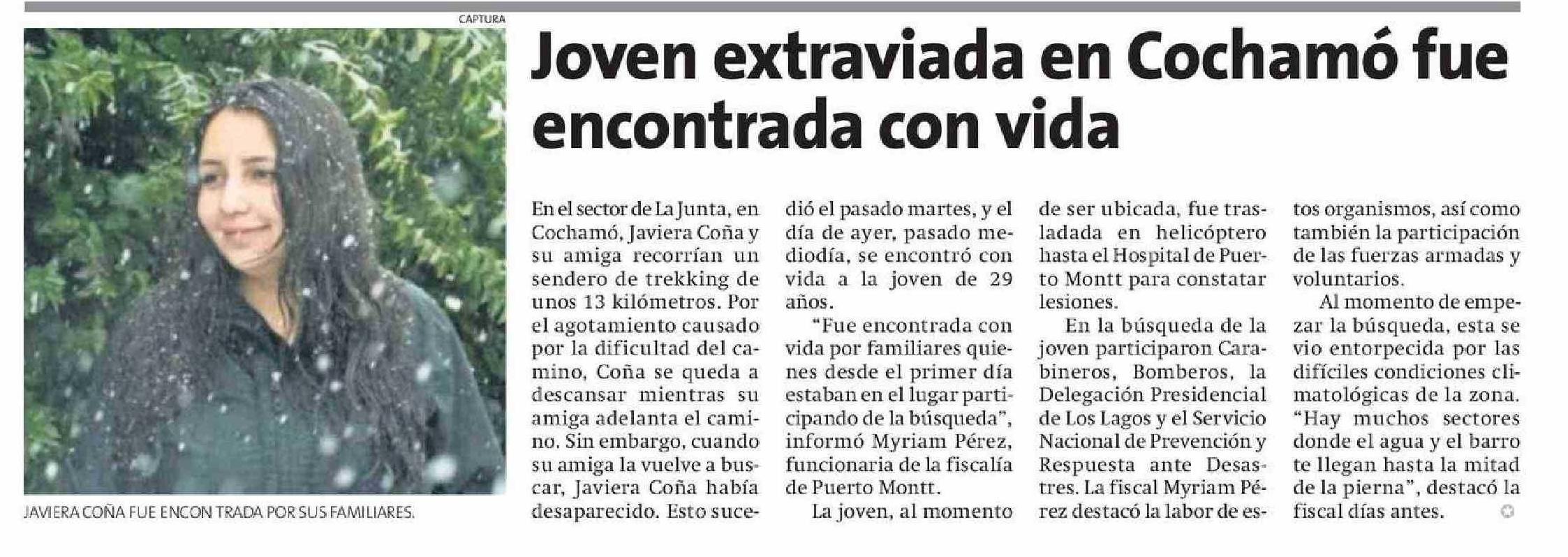 CAPTURA

JAVIERA COÑA FUE ENCON TRADA POR SUS FAMILIARES.

Joven extraviada en Cochamó fue encontrada con vida

En el sector de La Junta, en Cochamó, Javiera Coña y su amiga recorrían un sendero de trekking de unos 13 kilómetros. Por el agotamiento causado por la dificultad del camino, Coña se queda a descansar mientras su amiga adelanta el camino. Sin embargo, cuando su amiga la vuelve a buscar, Javiera Coña había desaparecido. Esto sucedió el pasado martes, y el día de ayer, pasado mediodía, se encontró con vida a la joven de 29 años.

"Fue encontrada con vida por familiares quienes desde el primer día estaban en el lugar participando de la búsqueda", informó Myriam Pérez, funcionaria de la fiscalía de Puerto Montt.

La joven, al momento de ser ubicada, fue trasladada en helicóptero hasta el Hospital de Puerto Montt para constatar lesiones.

En la búsqueda de la joven participaron Carabineros, Bomberos, la Delegación Presidencial de Los Lagos y el Servicio Nacional de Prevención y Respuesta ante Desastres. La fiscal Myriam Pérez destacó la labor de estos organismos, así como también la participación de las fuerzas armadas y voluntarios.

Al momento de empezar la búsqueda, esta se vio entorpecida por las difíciles condiciones climatológicas de la zona. "Hay muchos sectores donde el agua y el barro te llegan hasta la mitad de la pierna", destacó la fiscal días antes.